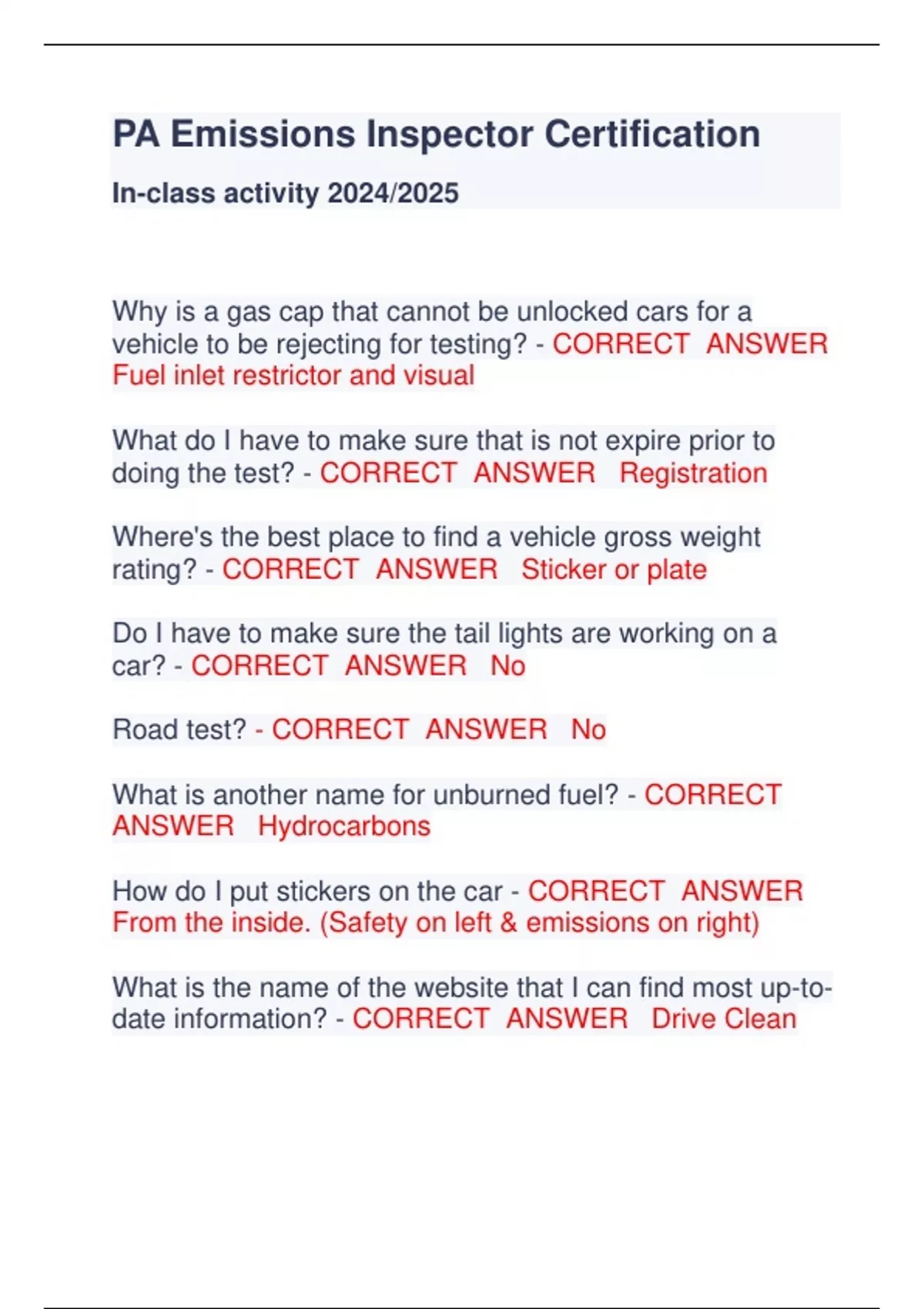 PA Emissions Inspector Certification

In-class activity 2024/2025

Why is a gas cap that cannot be unlocked cars for a vehicle to be rejecting for testing? - CORRECT ANSWER Fuel inlet restrictor and visual

What do I have to make sure that is not expire prior to doing the test? - CORRECT ANSWER Registration

Where's the best place to find a vehicle gross weight rating? - CORRECT ANSWER Sticker or plate

Do I have to make sure the tail lights are working on a car? - CORRECT ANSWER No

Road test? - CORRECT ANSWER No

What is another name for unburned fuel? - CORRECT ANSWER Hydrocarbons

How do I put stickers on the car - CORRECT ANSWER From the inside. (Safety on left & emissions on right)

What is the name of the website that I can find most up-to-date information? - CORRECT ANSWER Drive Clean